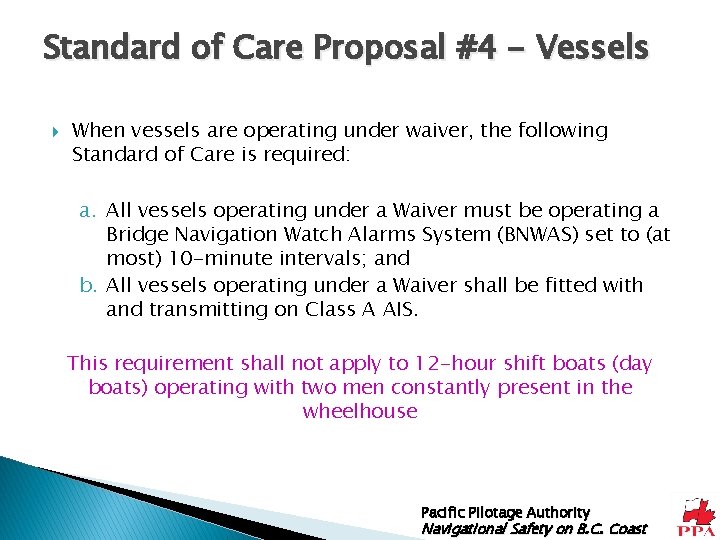 Standard of Care Proposal #4 - Vessels

When vessels are operating under waiver, the following Standard of Care is required:

a. All vessels operating under a Waiver must be operating a Bridge Navigation Watch Alarms System (BNWAS) set to (at most) 10-minute intervals; and
b. All vessels operating under a Waiver shall be fitted with and transmitting on Class A AIS.

This requirement shall not apply to 12-hour shift boats (day boats) operating with two men constantly present in the wheelhouse

Pacific Pilotage Authority
Navigational Safety on B.C. Coast

PPA